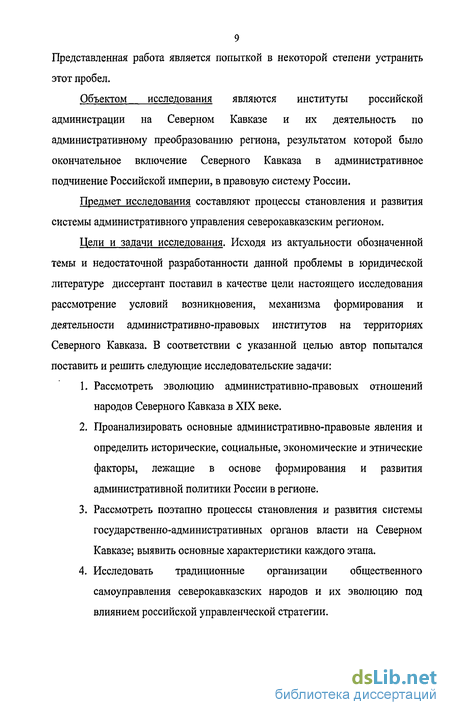 9

Представленная работа является попыткой в некоторой степени устранить этот пробел.

Объектом исследования являются институты российской администрации на Северном Кавказе и их деятельность по административному преобразованию региона, результатом которой было окончательное включение Северного Кавказа в административное подчинение Российской империи, в правовую систему России.

Предмет исследования составляют процессы становления и развития системы административного управления северокавказским регионом.

Цели и задачи исследования. Исходя из актуальности обозначенной темы и недостаточной разработанности данной проблемы в юридической литературе диссертант поставил в качестве цели настоящего исследования рассмотрение условий возникновения, механизма формирования и деятельности административно-правовых институтов на территориях Северного Кавказа. В соответствии с указанной целью автор попытался поставить и решить следующие исследовательские задачи:

1. Рассмотреть эволюцию административно-правовых отношений народов Северного Кавказа в XIX веке.

2. Проанализировать основные административно-правовые явления и определить исторические, социальные, экономические и этнические факторы, лежащие в основе формирования и развития административной политики России в регионе.

3. Рассмотреть поэтапно процессы становления и развития системы государственно-административных органов власти на Северном Кавказе; выявить основные характеристики каждого этапа.

4. Исследовать традиционные организации общественного самоуправления северокавказских народов и их эволюцию под влиянием российской управленческой стратегии.

dsLib.net
библиотека диссертаций